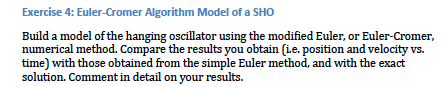 Exercise 4: Euler-Cromer Algorithm Model of a SHO

Build a model of the hanging oscillator using the modified Euler, or Euler-Cromer, numerical method. Compare the results you obtain (i.e. position and velocity vs. time) with those obtained from the simple Euler method, and with the exact solution. Comment in detail on your results.